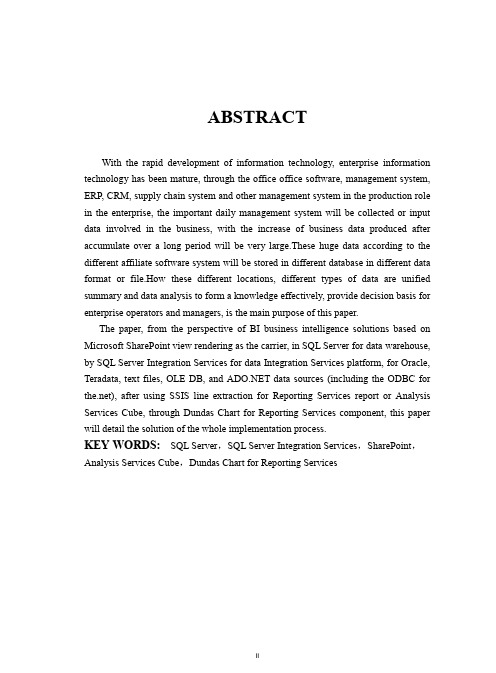 ABSTRACT

With the rapid development of information technology, enterprise information technology has been mature, through the office office software, management system, ERP, CRM, supply chain system and other management system in the production role in the enterprise, the important daily management system will be collected or input data involved in the business, with the increase of business data produced after accumulate over a long period will be very large.These huge data according to the different affiliate software system will be stored in different database in different data format or file.How these different locations, different types of data are unified summary and data analysis to form a knowledge effectively, provide decision basis for enterprise operators and managers, is the main purpose of this paper.

The paper, from the perspective of BI business intelligence solutions based on Microsoft SharePoint view rendering as the carrier, in SQL Server for data warehouse, by SQL Server Integration Services for data Integration Services platform, for Oracle, Teradata, text files, OLE DB, and ADO.NET data sources (including the ODBC for the.net), after using SSIS line extraction for Reporting Services report or Analysis Services Cube, through Dundas Chart for Reporting Services component, this paper will detail the solution of the whole implementation process.

KEY WORDS: SQL Server，SQL Server Integration Services，SharePoint，Analysis Services Cube，Dundas Chart for Reporting Services

II